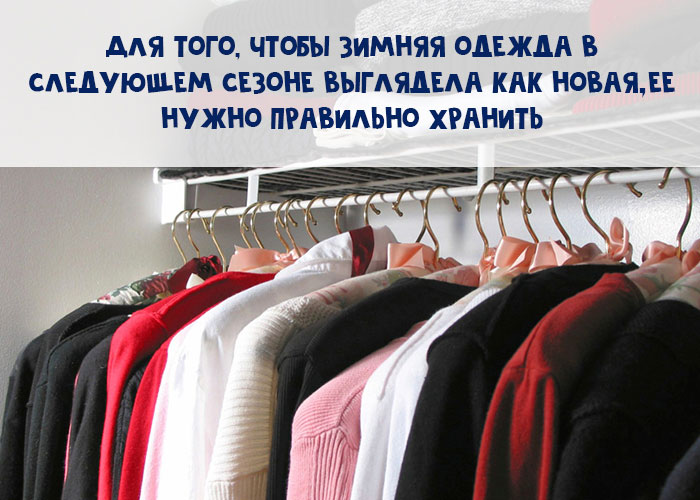 ДЛЯ ТОГО, ЧТОБЫ ЗИМНЯЯ ОДЕЖДА В СЛЕДУЮЩЕМ СЕЗОНЕ ВЫГЛЯДЕЛА КАК НОВАЯ,ЕЕ НУЖНО ПРАВИЛЬНО ХРАНИТЬ